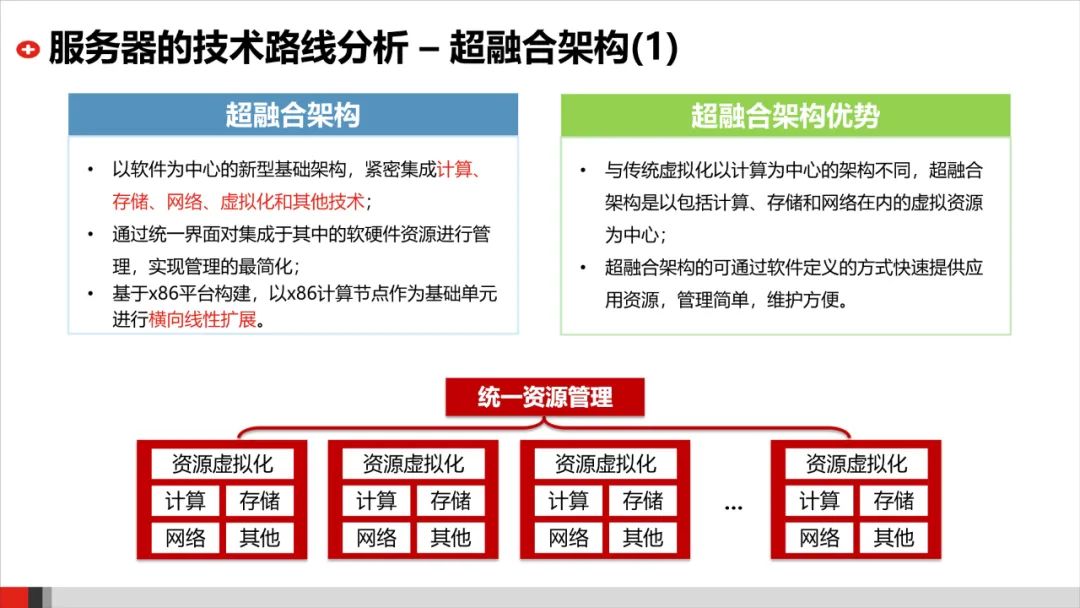 服务器的技术路线分析 – 超融合架构(1)

超融合架构

• 以软件为中心的新型基础架构，紧密集成计算、存储、网络、虚拟化和其他技术；
• 通过统一界面对集成于其中的软硬件资源进行管理，实现管理的最简化；
• 基于x86平台构建，以x86计算节点作为基础单元进行横向线性扩展。

超融合架构优势

• 与传统虚拟化以计算为中心的架构不同，超融合架构是以包括计算、存储和网络在内的虚拟资源为中心；
• 超融合架构的可通过软件定义的方式快速提供应用资源，管理简单，维护方便。

统一资源管理

资源虚拟化
计算 存储
网络 其他

资源虚拟化
计算 存储
网络 其他

资源虚拟化
计算 存储
网络 其他

...

资源虚拟化
计算 存储
网络 其他